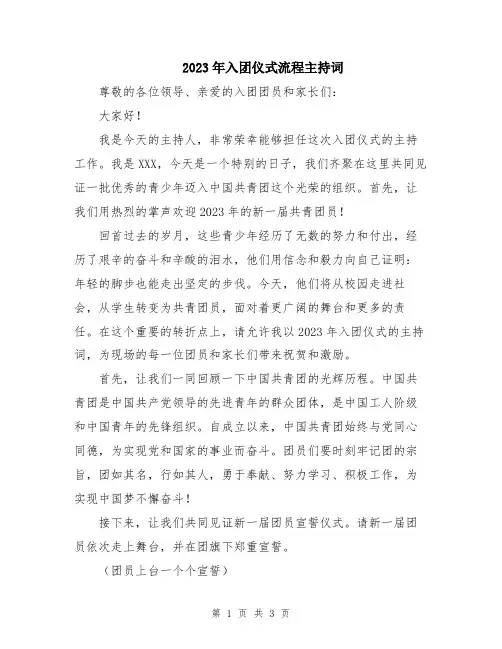 2023年入团仪式流程主持词

尊敬的各位领导、亲爱的入团团员和家长们：

大家好！

我是今天的主持人，非常荣幸能够担任这次入团仪式的主持工作。我是XXX，今天是一个特别的日子，我们齐聚在这里共同见证一批优秀的青少年迈入中国共青团这个光荣的组织。首先，让我们用热烈的掌声欢迎2023年的新一届共青团员！

回首过去的岁月，这些青少年经历了无数的努力和付出，经历了艰辛的奋斗和辛酸的泪水，他们用信念和毅力向自己证明：年轻的脚步也能走出坚定的步伐。今天，他们将从校园走进社会，从学生转变为共青团员，面对着更广阔的舞台和更多的责任。在这个重要的转折点上，请允许我以2023年入团仪式的主持词，为现场的每一位团员和家长们带来祝贺和激励。

首先，让我们一同回顾一下中国共青团的光辉历程。中国共青团是中国共产党领导的先进青年的群众团体，是中国工人阶级和中国青年的先锋组织。自成立以来，中国共青团始终与党同心同德，为实现党和国家的事业而奋斗。团员们要时刻牢记团的宗旨，团如其名，行如其人，勇于奉献、努力学习、积极工作，为实现中国梦不懈奋斗！

接下来，让我们共同见证新一届团员宣誓仪式。请新一届团员依次走上舞台，并在团旗下郑重宣誓。

（团员上台一个个宣誓）

第 1 页 共 3 页